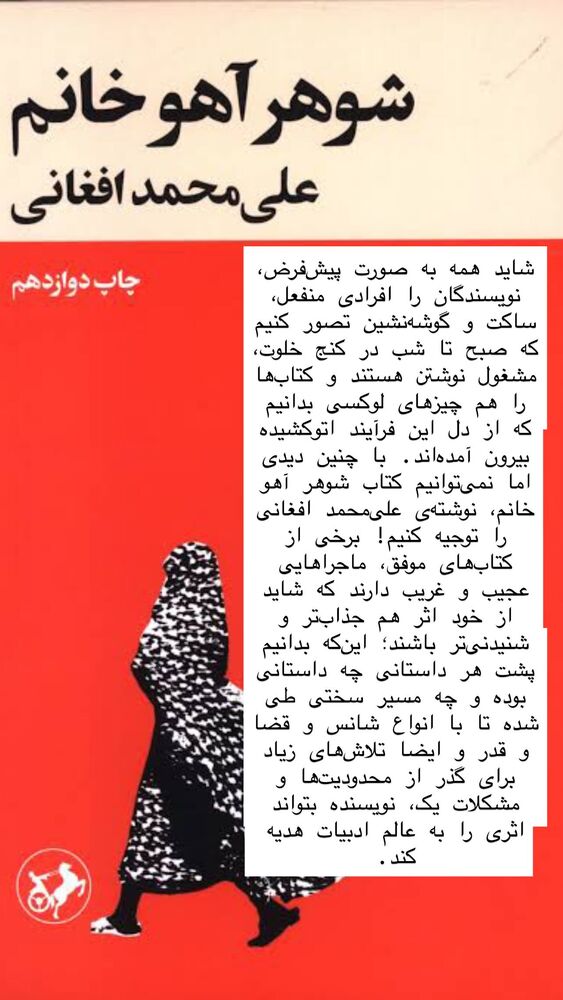 شوهر آهو خانم
علی‌محمد افغانی

چاپ دوازدهم

شاید همه به صورت پیش‌فرض، نویسندگان را افرادی منفعل، ساکت و گوشه‌نشین تصور کنیم که صبح تا شب در کنج خلوت، مشغول نوشتن هستند و کتاب‌ها را هم چیزهای لوکسی بدانیم که از دل این فرآیند اتوکشیده بیرون آمده‌اند. با چنین دیدی اما نمی‌توانیم کتاب شوهر آهو خانم، نوشته‌ی علی‌محمد افغانی را توجیه کنیم! برخی از کتاب‌های موفق، ماجراهایی عجیب و غریب دارند که شاید از خود اثر هم جذاب‌تر و شنیدنی‌تر باشند؛ این‌که بدانیم پشت هر داستانی چه داستانی بوده و چه مسیر سختی طی شده تا با انواع شانس و قضا و قدر و ایضا تلاش‌های زیاد برای گذر از محدودیت‌ها و مشکلات یک، نویسنده بتواند اثری را به عالم ادبیات هدیه کند.